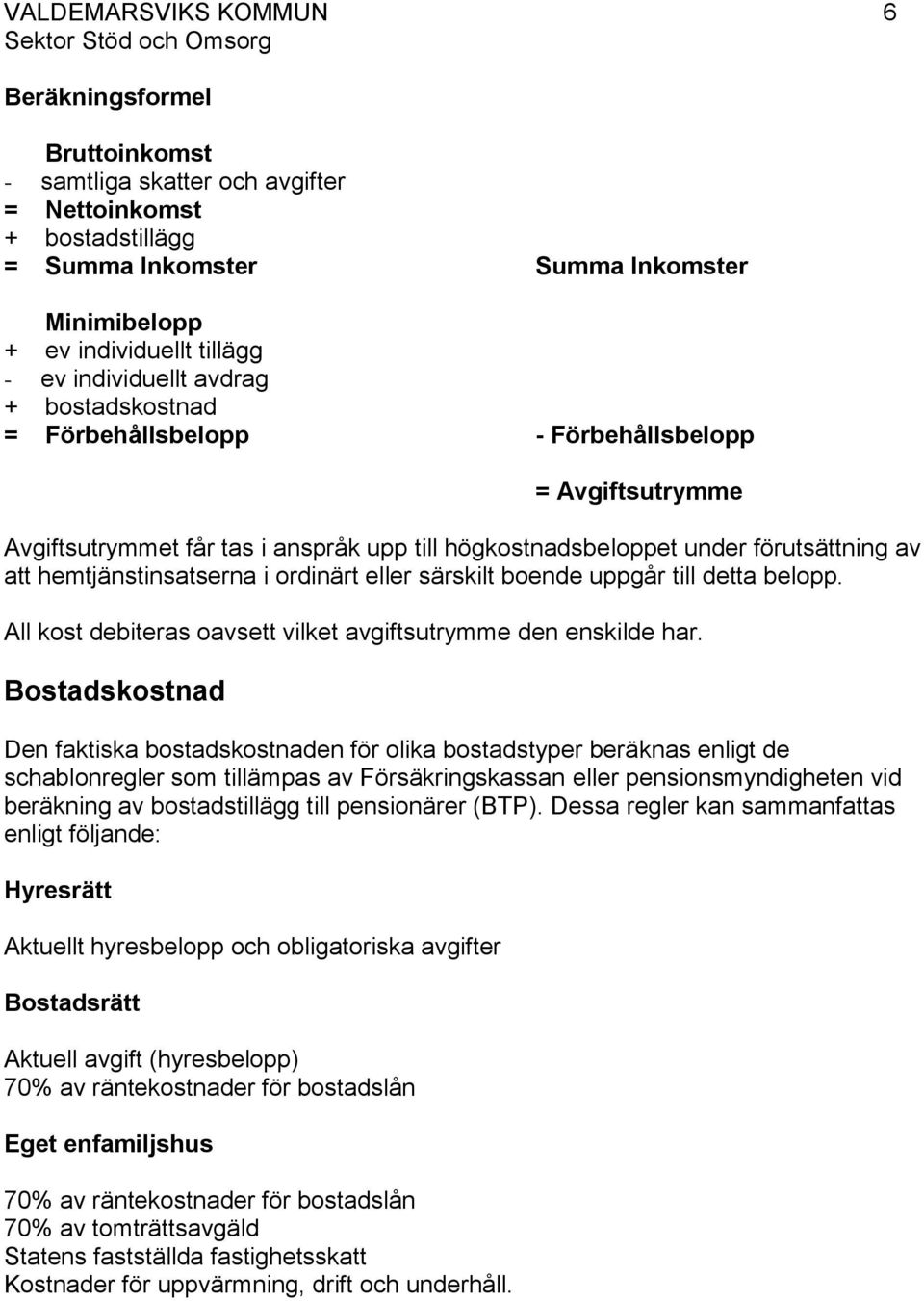 VALDEMARSVIKS KOMMUN 6
Sektor Stöd och Omsorg

Beräkningsformel

Bruttoinkomst
- samtliga skatter och avgifter
= Nettoinkomst
+ bostadstillägg
= Summa Inkomster

Summa Inkomster

Minimibelopp
+ ev individuellt tillägg
- ev individuellt avdrag
+ bostadskostnad
= Förbehållsbelopp

- Förbehållsbelopp

= Avgiftsutrymme

Avgiftsutrymmet får tas i anspråk upp till högkostnadsbeloppet under förutsättning av att hemtjänstinsatserna i ordinärt eller särskilt boende uppgår till detta belopp.

All kost debiteras oavsett vilket avgiftsutrymme den enskilde har.

Bostadskostnad

Den faktiska bostadskostnaden för olika bostadstyper beräknas enligt de schablonregler som tillämpas av Försäkringskassan eller pensionsmyndigheten vid beräkning av bostadstillägg till pensionärer (BTP). Dessa regler kan sammanfattas enligt följande:

Hyresrätt

Aktuellt hyresbelopp och obligatoriska avgifter

Bostadsrätt

Aktuell avgift (hyresbelopp)
70% av räntekostnader för bostadslån

Eget enfamiljshus

70% av räntekostnader för bostadslån
70% av tomträttsavgäld
Statens fastställda fastighetsskatt
Kostnader för uppvärmning, drift och underhåll.